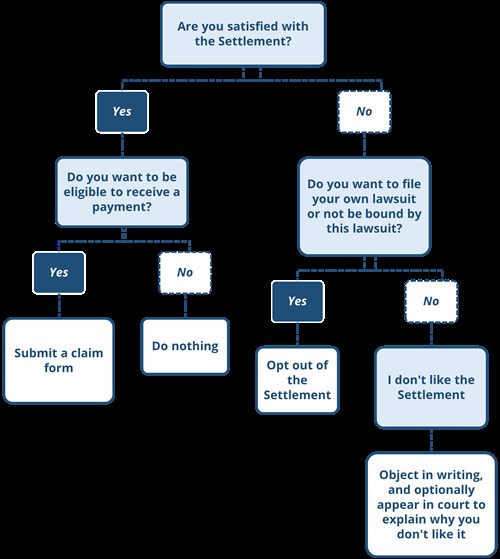 Are you satisfied with the Settlement?

Yes

No

Do you want to be eligible to receive a payment?

Do you want to file your own lawsuit or not be bound by this lawsuit?

Yes

No

Yes

No

Submit a claim form

Do nothing

Opt out of the Settlement

I don't like the Settlement

Object in writing, and optionally appear in court to explain why you don't like it